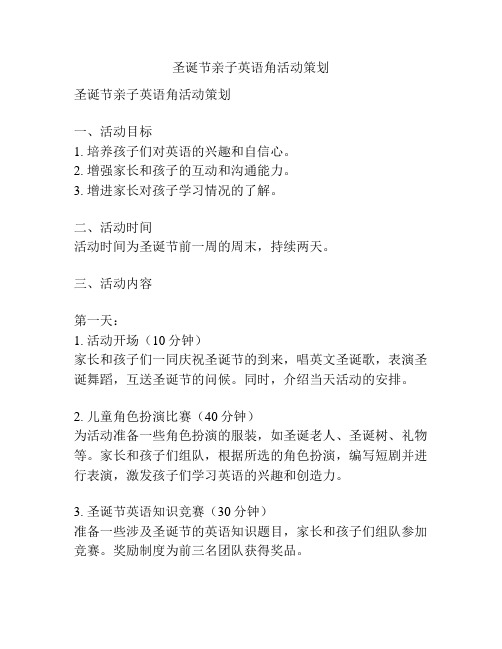 圣诞节亲子英语角活动策划

圣诞节亲子英语角活动策划

一、活动目标
1. 培养孩子们对英语的兴趣和自信心。
2. 增强家长和孩子的互动和沟通能力。
3. 增进家长对孩子学习情况的了解。

二、活动时间
活动时间为圣诞节前一周的周末，持续两天。

三、活动内容

第一天：
1. 活动开场（10 分钟）
家长和孩子们一同庆祝圣诞节的到来，唱英文圣诞歌，表演圣诞舞蹈，互送圣诞节的问候。同时，介绍当天活动的安排。

2. 儿童角色扮演比赛（40 分钟）
为活动准备一些角色扮演的服装，如圣诞老人、圣诞树、礼物等。家长和孩子们组队，根据所选的角色扮演，编写短剧并进行表演，激发孩子们学习英语的兴趣和创造力。

3. 圣诞节英语知识竞赛（30 分钟）
准备一些涉及圣诞节的英语知识题目，家长和孩子们组队参加竞赛。奖励制度为前三名团队获得奖品。